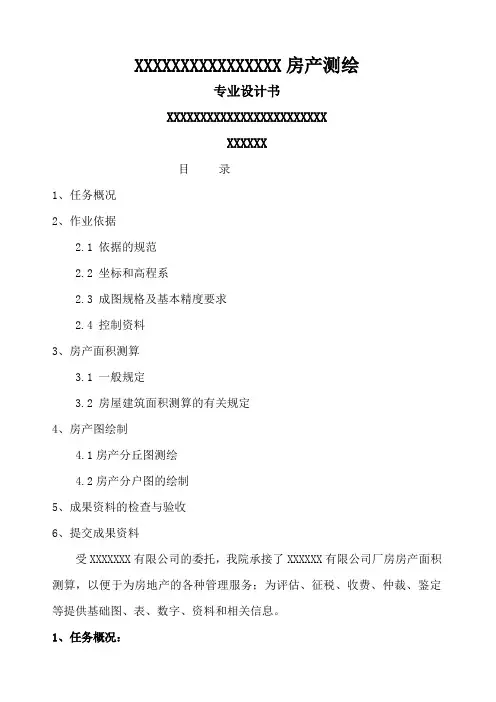 XXXXXXXXXXXXXXXX 房产测绘

专业设计书

XXXXXXXXXXXXXXXXXXXXXXXX

XXXXXX

目　　录

1、任务概况

2、作业依据

2.1 依据的规范

2.2 坐标和高程系

2.3 成图规格及基本精度要求

2.4 控制资料

3、房产面积测算

3.1 一般规定

3.2 房屋建筑面积测算的有关规定

4、房产图绘制

4.1 房产分丘图测绘

4.2 房产分户图的绘制

5、成果资料的检查与验收

6、提交成果资料

受 XXXXXXX 有限公司的委托，我院承接了 XXXXXX 有限公司厂房房产面积测算，以便于为房地产的各种管理服务：为评估、征税、收费、仲裁、鉴定等提供基础图、表、数字、资料和相关信息。

1、任务概况：